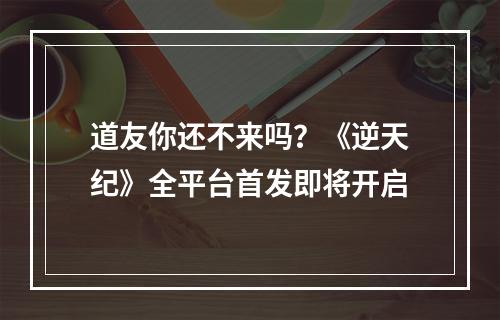 道友你还不来吗？《逆天纪》全平台首发即将开启